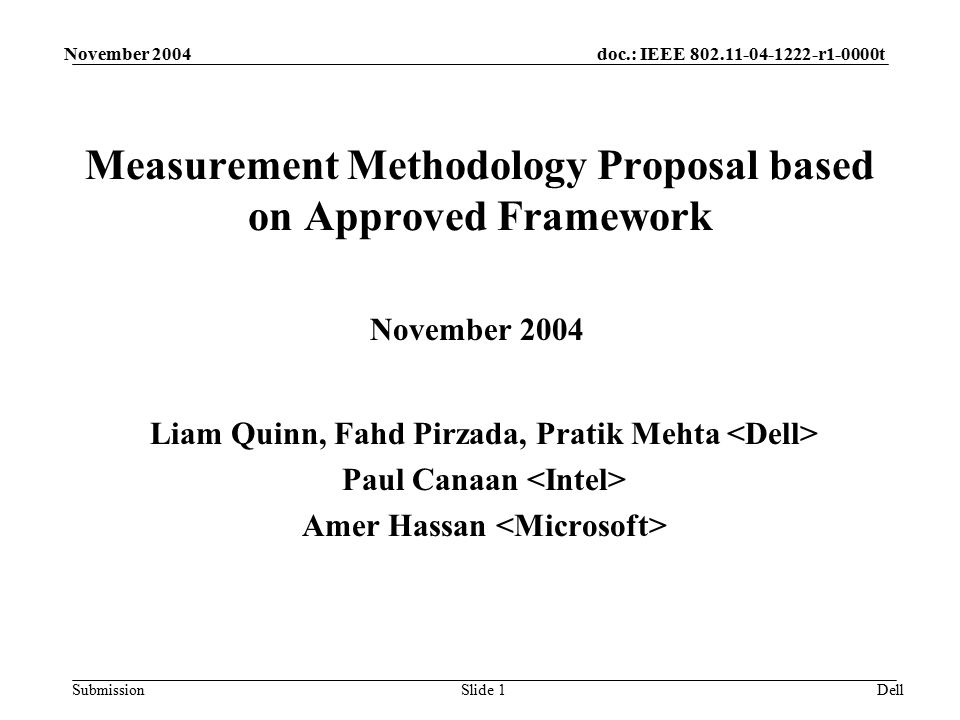 November 2004

doc.: IEEE 802.11-04-1222-r1-0000t

Measurement Methodology Proposal based on Approved Framework

November 2004

Liam Quinn, Fahd Pirzada, Pratik Mehta <Dell>
Paul Canaan <Intel>
Amer Hassan <Microsoft>

Submission

Slide 1

Dell